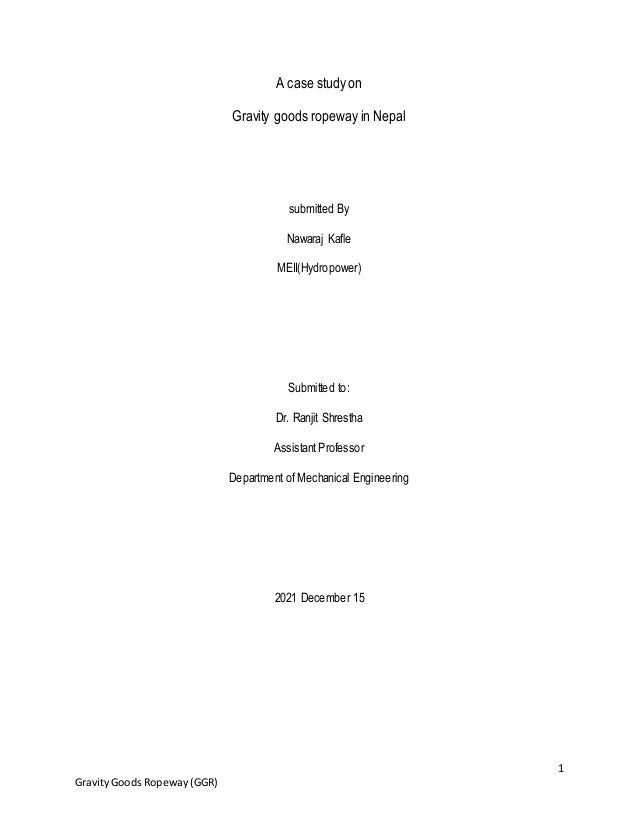 A case study on

Gravity goods ropeway in Nepal

submitted By

Nawaraj Kafle

MEII(Hydropower)

Submitted to:

Dr. Ranjit Shrestha

Assistant Professor

Department of Mechanical Engineering

2021 December 15

1

Gravity Goods Ropeway (GGR)